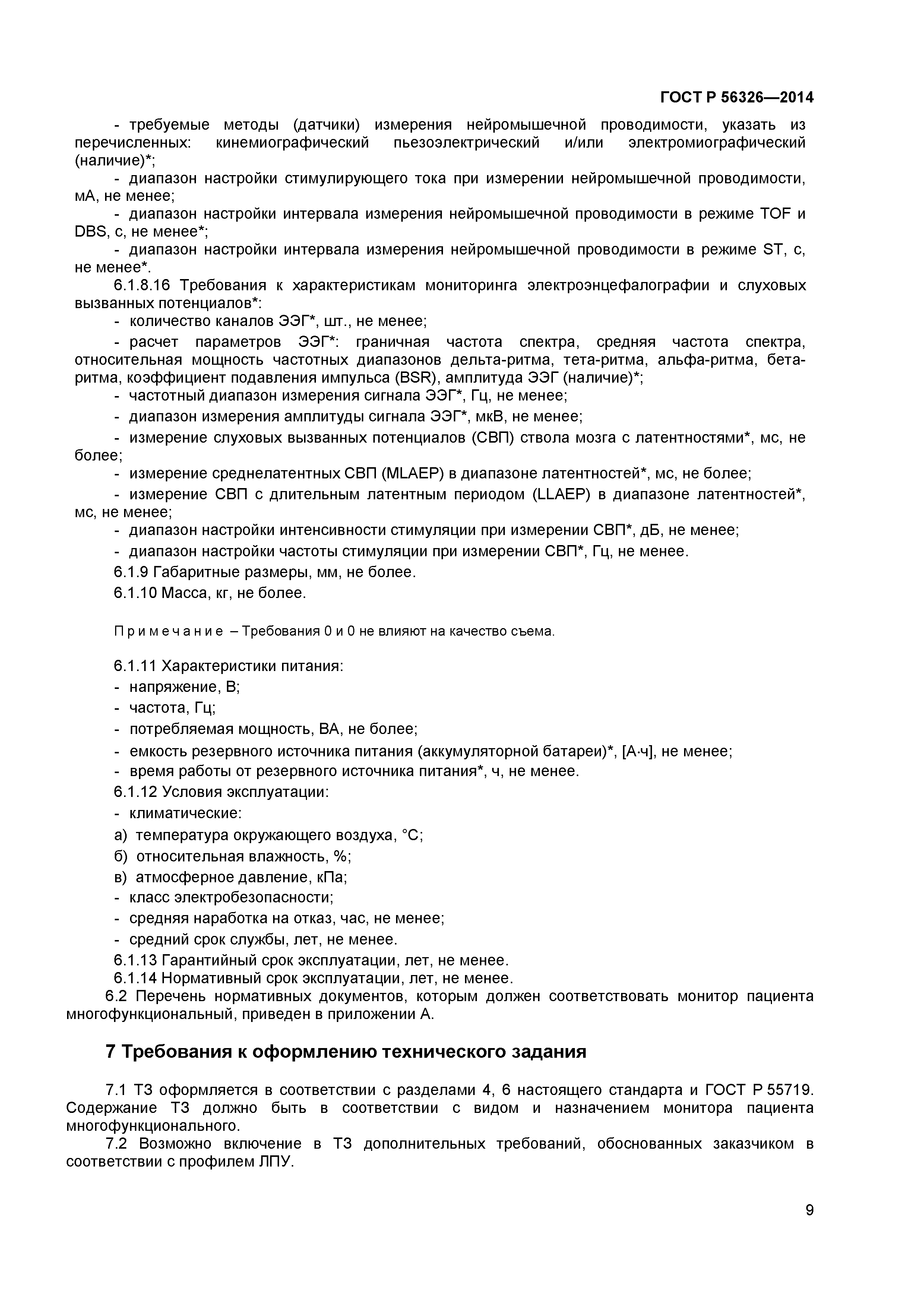 ГОСТ Р 56326—2014

- требуемые методы (датчики) измерения нейромышечной проводимости, указать из перечисленных: кинемиографический пьезоэлектрический и/или электромиографический (наличие)*;

- диапазон настройки стимулирующего тока при измерении нейромышечной проводимости, мА, не менее;

- диапазон настройки интервала измерения нейромышечной проводимости в режиме TOF и DBS, с, не менее*;

- диапазон настройки интервала измерения нейромышечной проводимости в режиме ST, с, не менее*.

6.1.8.16 Требования к характеристикам мониторинга электроэнцефалографии и слуховых вызванных потенциалов*:

- количество каналов ЭЭГ*, шт., не менее;

- расчет параметров ЭЭГ*: граничная частота спектра, средняя частота спектра, относительная мощность частотных диапазонов дельта-ритма, тета-ритма, альфа-ритма, бета-ритма, коэффициент подавления импульса (BSR), амплитуда ЭЭГ (наличие)*;

- частотный диапазон измерения сигнала ЭЭГ*, Гц, не менее;

- диапазон измерения амплитуды сигнала ЭЭГ*, мкВ, не менее;

- измерение слуховых вызванных потенциалов (СВП) ствола мозга с латентностями*, мс, не более;

- измерение среднелатентных СВП (MLAEP) в диапазоне латентностей*, мс, не более;

- измерение СВП с длительным латентным периодом (LLAEP) в диапазоне латентностей*, мс, не менее;

- диапазон настройки интенсивности стимуляции при измерении СВП*, дБ, не менее;

- диапазон настройки частоты стимуляции при измерении СВП*, Гц, не менее.

6.1.9 Габаритные размеры, мм, не более.

6.1.10 Масса, кг, не более.

Примечание – Требования 0 и 0 не влияют на качество съема.

6.1.11 Характеристики питания:

- напряжение, В;

- частота, Гц;

- потребляемая мощность, ВА, не более;

- емкость резервного источника питания (аккумуляторной батареи)*, [А·ч], не менее;

- время работы от резервного источника питания*, ч, не менее.

6.1.12 Условия эксплуатации:

- климатические:

а) температура окружающего воздуха, °С;

б) относительная влажность, %;

в) атмосферное давление, кПа;

- класс электробезопасности;

- средняя наработка на отказ, час, не менее;

- средний срок службы, лет, не менее.

6.1.13 Гарантийный срок эксплуатации, лет, не менее.

6.1.14 Нормативный срок эксплуатации, лет, не менее.

6.2 Перечень нормативных документов, которым должен соответствовать монитор пациента многофункциональный, приведен в приложении А.

7 Требования к оформлению технического задания

7.1 ТЗ оформляется в соответствии с разделами 4, 6 настоящего стандарта и ГОСТ Р 55719. Содержание ТЗ должно быть в соответствии с видом и назначением монитора пациента многофункционального.

7.2 Возможно включение в ТЗ дополнительных требований, обоснованных заказчиком в соответствии с профилем ЛПУ.

9